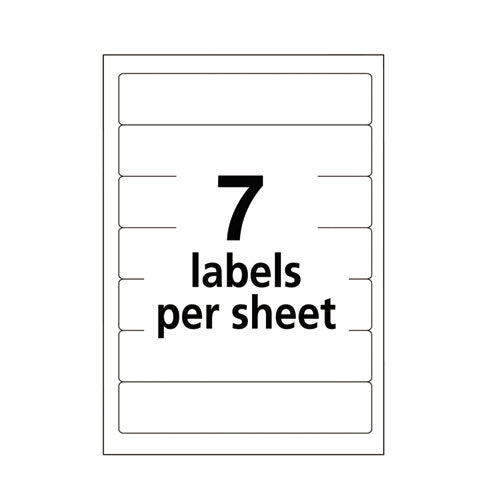 7
labels
per sheet